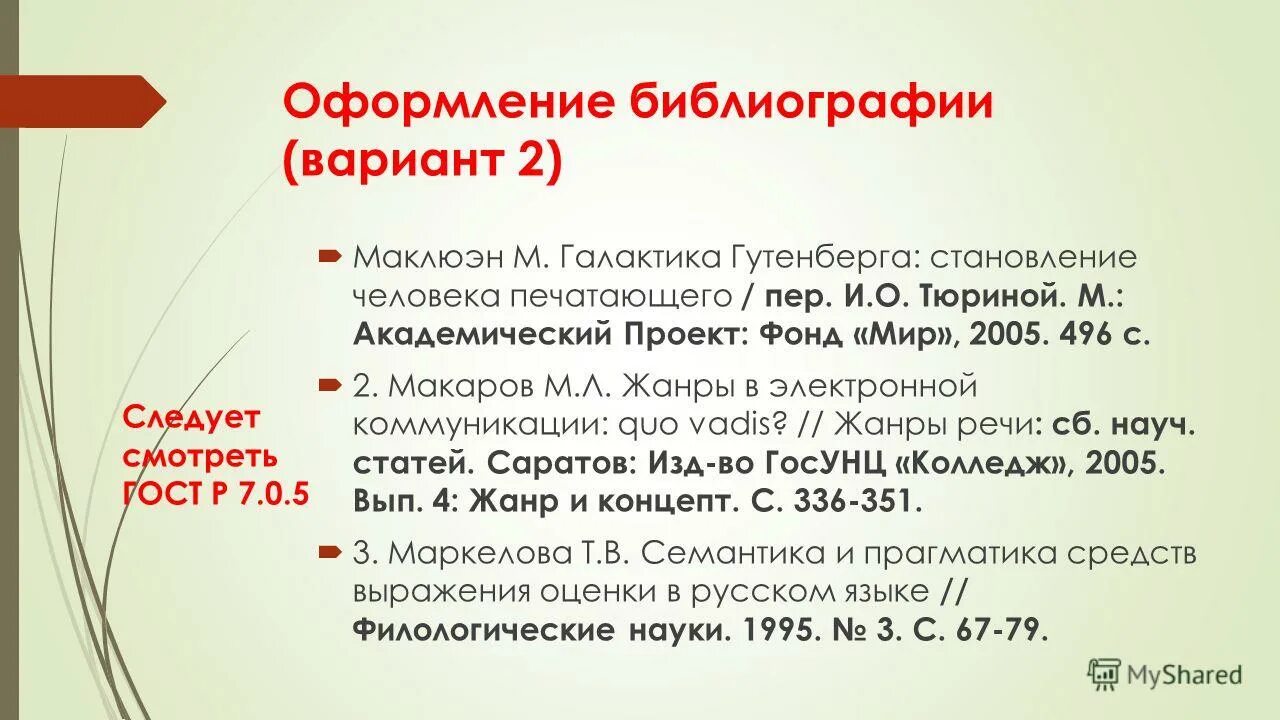 Оформление библиографии (вариант 2)

Маклюэн М. Галактика Гутенберга: становление человека печатающего / пер. И.О. Тюриной. М.: Академический Проект: Фонд «Мир», 2005. 496 с.

2. Макаров М.Л. Жанры в электронной коммуникации: quo vadis? // Жанры речи: сб. науч. статей. Саратов: Изд-во ГосУНЦ «Колледж», 2005. Вып. 4: Жанр и концепт. С. 336-351.

3. Маркелова Т.В. Семантика и прагматика средств выражения оценки в русском языке // Филологические науки. 1995. № 3. С. 67-79.

Следует смотреть ГОСТ Р 7.0.5

MyShared